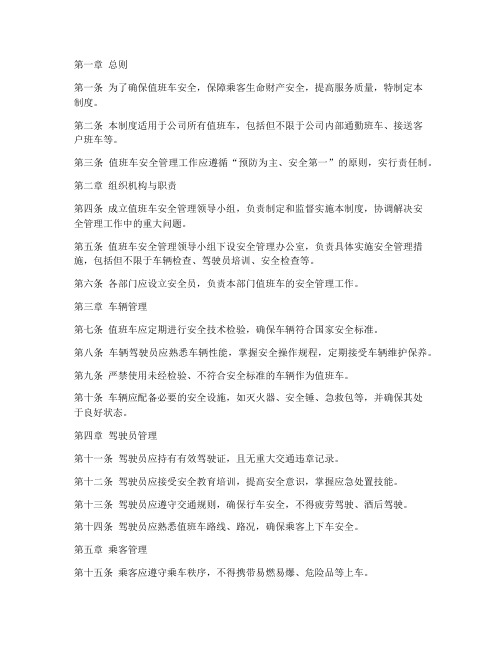 第一章 总则

第一条 为了确保值班车安全，保障乘客生命财产安全，提高服务质量，特制定本制度。

第二条 本制度适用于公司所有值班车，包括但不限于公司内部通勤班车、接送客户班车等。

第三条 值班车安全管理工作应遵循“预防为主、安全第一”的原则，实行责任制。

第二章 组织机构与职责

第四条 成立值班车安全管理领导小组，负责制定和监督实施本制度，协调解决安全管理工作中的重大问题。

第五条 值班车安全管理领导小组下设安全管理办公室，负责具体实施安全管理措施，包括但不限于车辆检查、驾驶员培训、安全检查等。

第六条 各部门应设立安全员，负责本部门值班车的安全管理工作。

第三章 车辆管理

第七条 值班车应定期进行安全技术检验，确保车辆符合国家安全标准。

第八条 车辆驾驶员应熟悉车辆性能，掌握安全操作规程，定期接受车辆维护保养。

第九条 严禁使用未经检验、不符合安全标准的车辆作为值班车。

第十条 车辆应配备必要的安全设施，如灭火器、安全锤、急救包等，并确保其处于良好状态。

第四章 驾驶员管理

第十一条 驾驶员应持有有效驾驶证，且无重大交通违章记录。

第十二条 驾驶员应接受安全教育培训，提高安全意识，掌握应急处置技能。

第十三条 驾驶员应遵守交通规则，确保行车安全，不得疲劳驾驶、酒后驾驶。

第十四条 驾驶员应熟悉值班车路线、路况，确保乘客上下车安全。

第五章 乘客管理

第十五条 乘客应遵守乘车秩序，不得携带易燃易爆、危险品等上车。